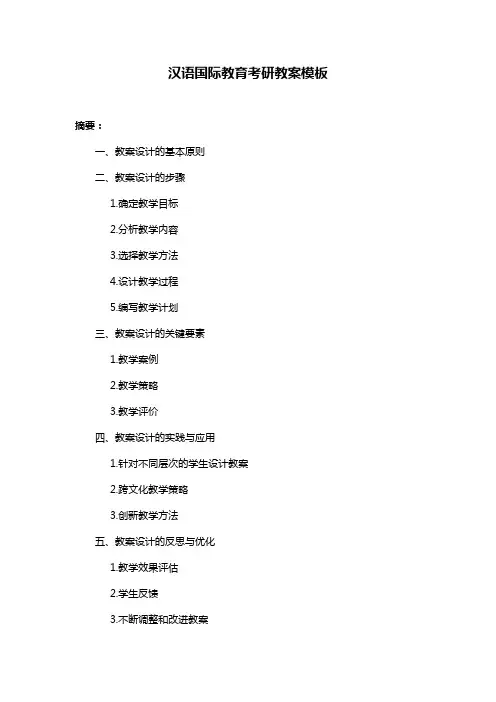 汉语国际教育考研教案模板

摘要：

一、教案设计的基本原则

二、教案设计的步骤

1.确定教学目标

2.分析教学内容

3.选择教学方法

4.设计教学过程

5.编写教学计划

三、教案设计的关键要素

1.教学案例

2.教学策略

3.教学评价

四、教案设计的实践与应用

1.针对不同层次的学生设计教案

2.跨文化教学策略

3.创新教学方法

五、教案设计的反思与优化

1.教学效果评估

2.学生反馈

3.不断调整和改进教案